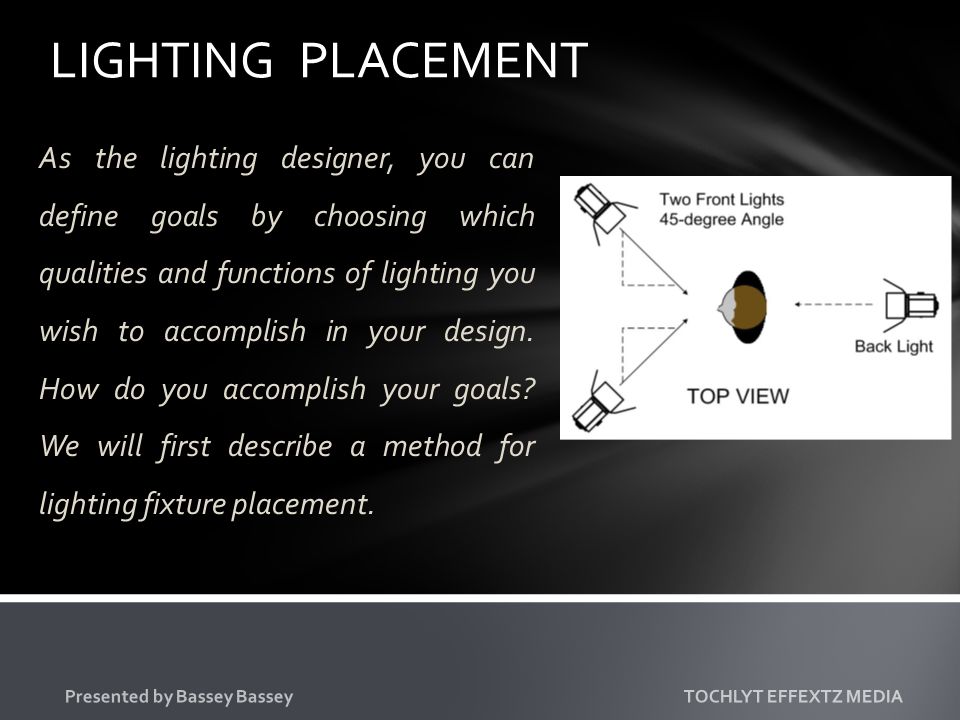 LIGHTING PLACEMENT

As the lighting designer, you can define goals by choosing which qualities and functions of lighting you wish to accomplish in your design. How do you accomplish your goals? We will first describe a method for lighting fixture placement.

Two Front Lights
45-degree Angle

Back Light

TOP VIEW

Presented by Bassey Bassey

TOCHLYT EFFEXTZ MEDIA